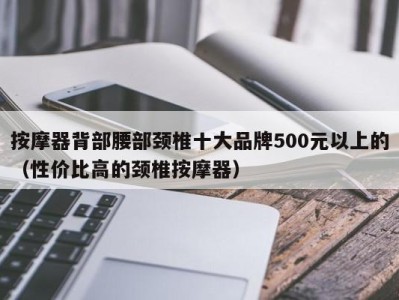 按摩器背部腰部颈椎十大品牌500元以上的（性价比高的颈椎按摩器）